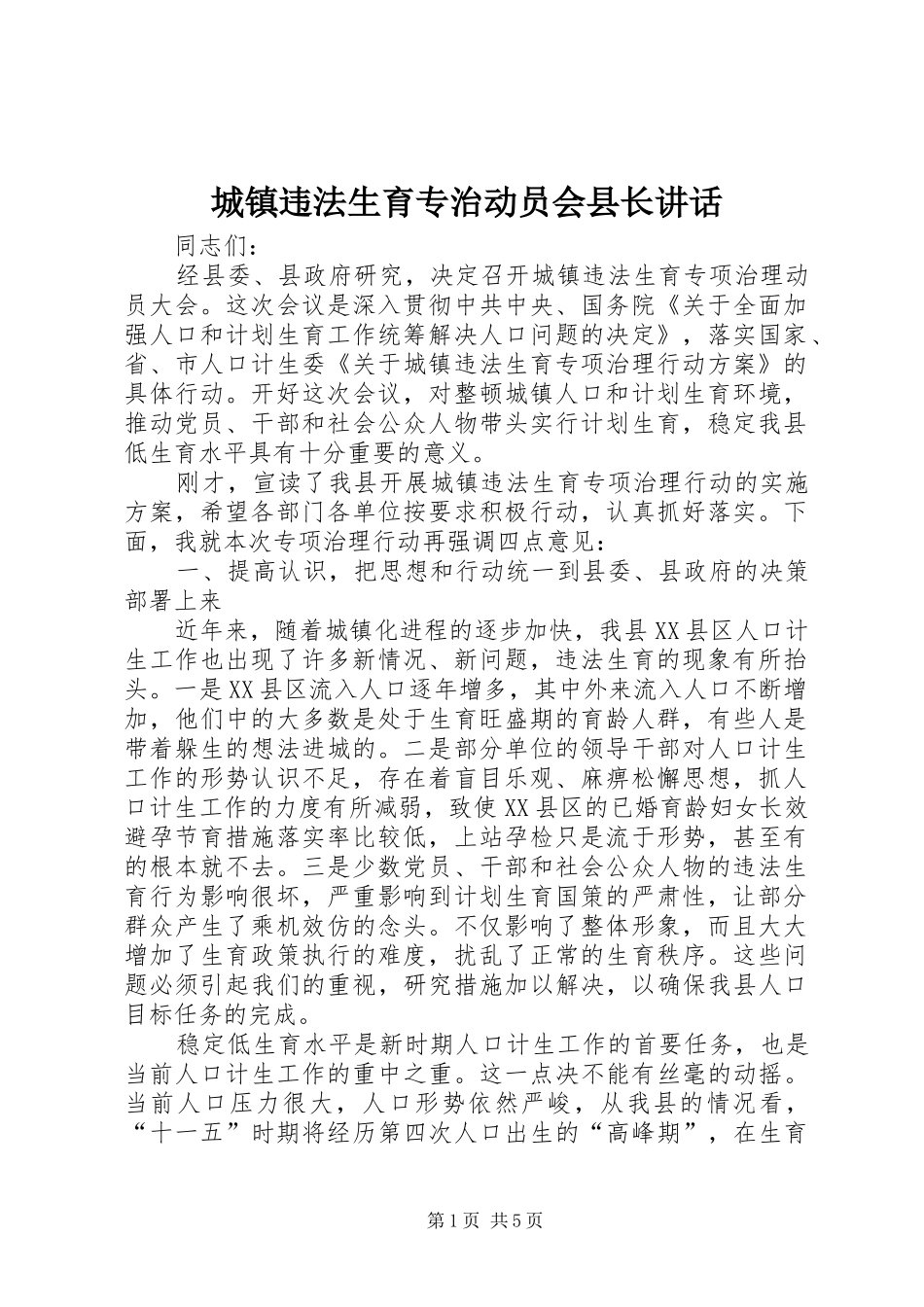 城镇违法生育专治动员会县长讲话

同志们：

经县委、县政府研究，决定召开城镇违法生育专项治理动员大会。这次会议是深入贯彻中共中央、国务院《关于全面加强人口和计划生育工作统筹解决人口问题的决定》，落实国家、省、市人口计生委《关于城镇违法生育专项治理行动方案》的具体行动。开好这次会议，对整顿城镇人口和计划生育环境，推动党员、干部和社会公众人物带头实行计划生育，稳定我县低生育水平具有十分重要的意义。

刚才，宣读了我县开展城镇违法生育专项治理行动的实施方案，希望各部门各单位按要求积极行动，认真抓好落实。下面，我就本次专项治理行动再强调四点意见：

一、提高认识，把思想和行动统一到县委、县政府的决策部署上来

近年来，随着城镇化进程的逐步加快，我县XX县区人口计生工作也出现了许多新情况、新问题，违法生育的现象有所抬头。一是XX县区流入人口逐年增多，其中外来流入人口不断增加，他们中的大多数是处于生育旺盛期的育龄人群，有些人是带着躲生的想法进城的。二是部分单位的领导干部对人口计生工作的形势认识不足，存在着盲目乐观、麻痹松懈思想，抓人口计生工作的力度有所减弱，致使XX县区的已婚育龄妇女长效避孕节育措施落实率比较低，上站孕检只是流于形势，甚至有的根本就不去。三是少数党员、干部和社会公众人物的违法生育行为影响很坏，严重影响到计划生育国策的严肃性，让部分群众产生了乘机效仿的念头。不仅影响了整体形象，而且大大增加了生育政策执行的难度，扰乱了正常的生育秩序。这些问题必须引起我们的重视，研究措施加以解决，以确保我县人口目标任务的完成。

稳定低生育水平是新时期人口计生工作的首要任务，也是当前人口计生工作的重中之重。这一点决不能有丝毫的动摇。当前人口压力很大，人口形势依然严峻，从我县的情况看，“十一五”时期将经历第四次人口出生的“高峰期”，在生育

第1页 共5页